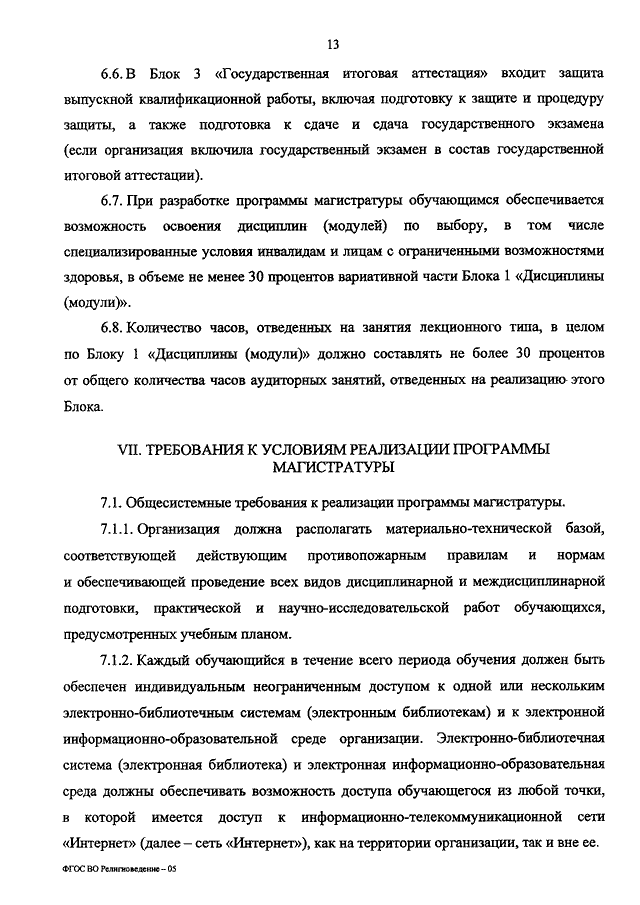 13

6.6. В Блок 3 «Государственная итоговая аттестация» входит защита выпускной квалификационной работы, включая подготовку к защите и процедуру защиты, а также подготовка к сдаче и сдача государственного экзамена (если организация включила государственный экзамен в состав государственной итоговой аттестации).

6.7. При разработке программы магистратуры обучающимся обеспечивается возможность освоения дисциплин (модулей) по выбору, в том числе специализированные условия инвалидам и лицам с ограниченными возможностями здоровья, в объеме не менее 30 процентов вариативной части Блока 1 «Дисциплины (модули)».

6.8. Количество часов, отведенных на занятия лекционного типа, в целом по Блоку 1 «Дисциплины (модули)» должно составлять не более 30 процентов от общего количества часов аудиторных занятий, отведенных на реализацию этого Блока.

VII. ТРЕБОВАНИЯ К УСЛОВИЯМ РЕАЛИЗАЦИИ ПРОГРАММЫ МАГИСТРАТУРЫ

7.1. Общесистемные требования к реализации программы магистратуры.

7.1.1. Организация должна располагать материально-технической базой, соответствующей действующим противопожарным правилам и нормам и обеспечивающей проведение всех видов дисциплинарной и междисциплинарной подготовки, практической и научно-исследовательской работ обучающихся, предусмотренных учебным планом.

7.1.2. Каждый обучающийся в течение всего периода обучения должен быть обеспечен индивидуальным неограниченным доступом к одной или нескольким электронно-библиотечным системам (электронным библиотекам) и к электронной информационно-образовательной среде организации. Электронно-библиотечная система (электронная библиотека) и электронная информационно-образовательная среда должны обеспечивать возможность доступа обучающегося из любой точки, в которой имеется доступ к информационно-телекоммуникационной сети «Интернет» (далее – сеть «Интернет»), как на территории организации, так и вне ее.

ФГОС ВО Религиоведение – 05